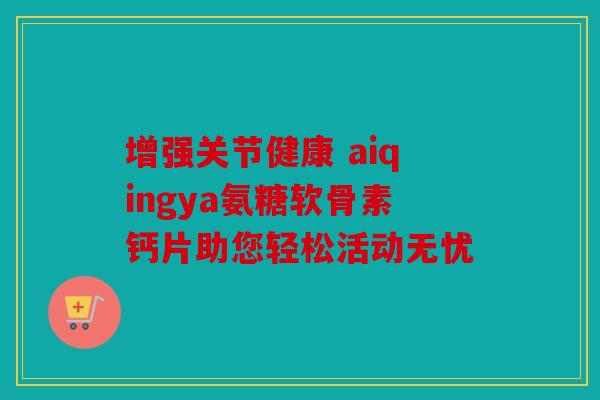 增强关节健康 aiqingya氨糖软骨素钙片助您轻松活动无忧